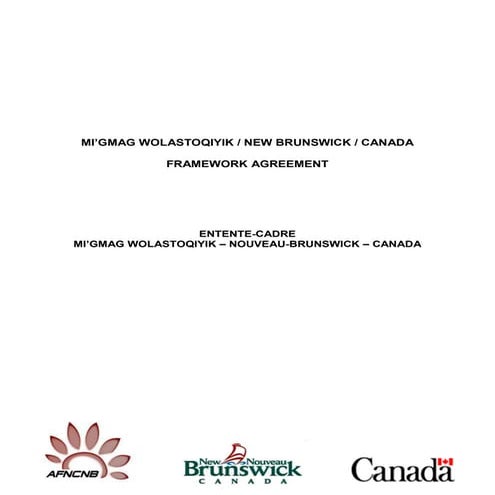 MI'GMAG WOLASTOQIYIK / NEW BRUNSWICK / CANADA

FRAMEWORK AGREEMENT

ENTENTE-CADRE
MI'GMAG WOLASTOQIYIK – NOUVEAU-BRUNSWICK – CANADA

AFNCNB

New Nouveau
Brunswick
CANADA

Canada